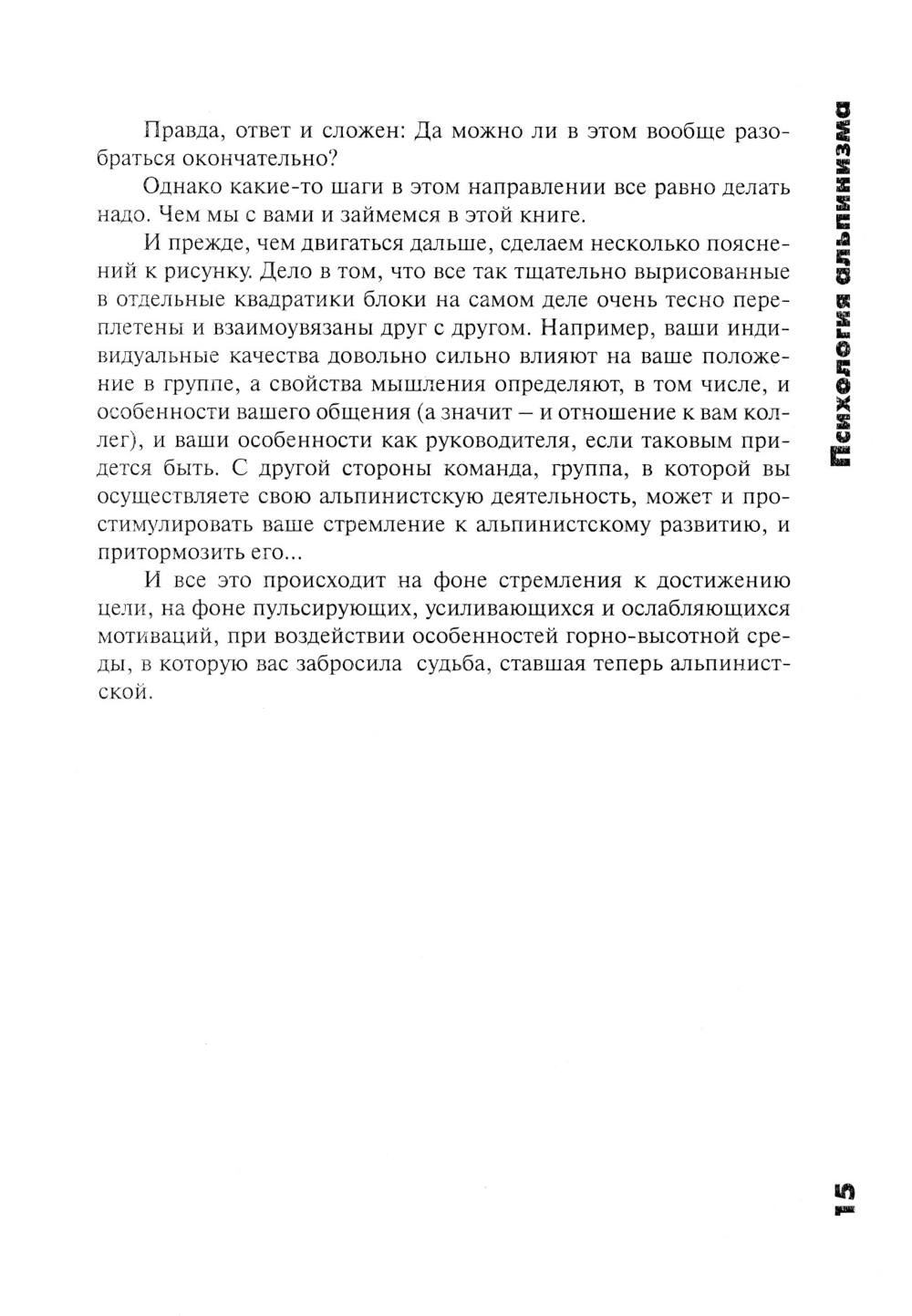 Правда, ответ и сложен: Да можно ли в этом вообще разобраться окончательно?

Однако какие-то шаги в этом направлении все равно делать надо. Чем мы с вами и займемся в этой книге.

И прежде, чем двигаться дальше, сделаем несколько пояснений к рисунку. Дело в том, что все так тщательно вырисованные в отдельные квадратики блоки на самом деле очень тесно переплетены и взаимоувязаны друг с другом. Например, ваши индивидуальные качества довольно сильно влияют на ваше положение в группе, а свойства мышления определяют, в том числе, и особенности вашего общения (а значит – и отношение к вам коллег), и ваши особенности как руководителя, если таковым придется быть. С другой стороны команда, группа, в которой вы осуществляете свою альпинистскую деятельность, может и простимулировать ваше стремление к альпинистскому развитию, и притормозить его...

И все это происходит на фоне стремления к достижению цели, на фоне пульсирующих, усиливающихся и ослабляющихся мотиваций, при воздействии особенностей горно-высотной среды, в которую вас забросила судьба, ставшая теперь альпинистской.

Психология альпинизма

15